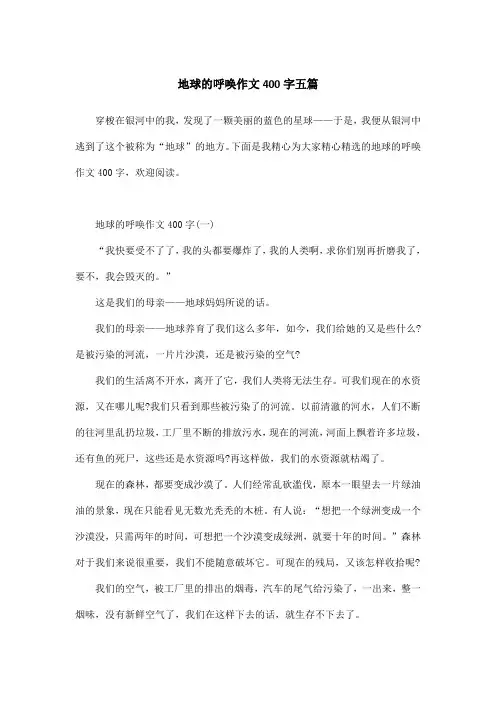 地球的呼唤作文400字五篇

穿梭在银河中的我，发现了一颗美丽的蓝色的星球——于是，我便从银河中逃到了这个被称为“地球”的地方。下面是我精心为大家精心精选的地球的呼唤作文400字，欢迎阅读。

地球的呼唤作文400字(一)

“我快要受不了了，我的头都要爆炸了，我的人类啊，求你们别再折磨我了，要不，我会毁灭的。”

这是我们的母亲——地球妈妈所说的话。

我们的母亲——地球养育了我们这么多年，如今，我们给她的又是些什么?是被污染的河流，一片片沙漠，还是被污染的空气?

我们的生活离不开水，离开了它，我们人类将无法生存。可我们现在的水资源，又在哪儿呢?我们只看到那些被污染了的河流。以前清澈的河水，人们不断的往河里乱扔垃圾，工厂里不断的排放污水，现在的河流，河面上飘着许多垃圾，还有鱼的死尸，这些还是水资源吗?再这样做，我们的水资源就枯竭了。

现在的森林，都要变成沙漠了。人们经常乱砍滥伐，原本一眼望去一片绿油油的景象，现在只能看见无数光秃秃的木桩。有人说：“想把一个绿洲变成一个沙漠没，只需两年的时间，可想把一个沙漠变成绿洲，就要十年的时间。”森林对于我们来说很重要，我们不能随意破坏它。可现在的残局，又该怎样收拾呢?

我们的空气，被工厂里的排出的烟毒，汽车的尾气给污染了，一出来，整一烟味，没有新鲜空气了，我们在这样下去的话，就生存不下去了。